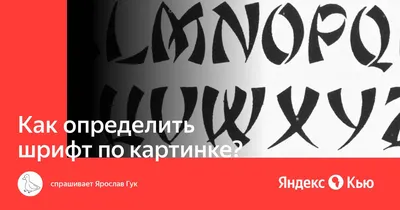 LMNOPQ
UVWXYZ

Как определить шрифт по картинке?

спрашивает Ярослав Гук

Яндекс Кью